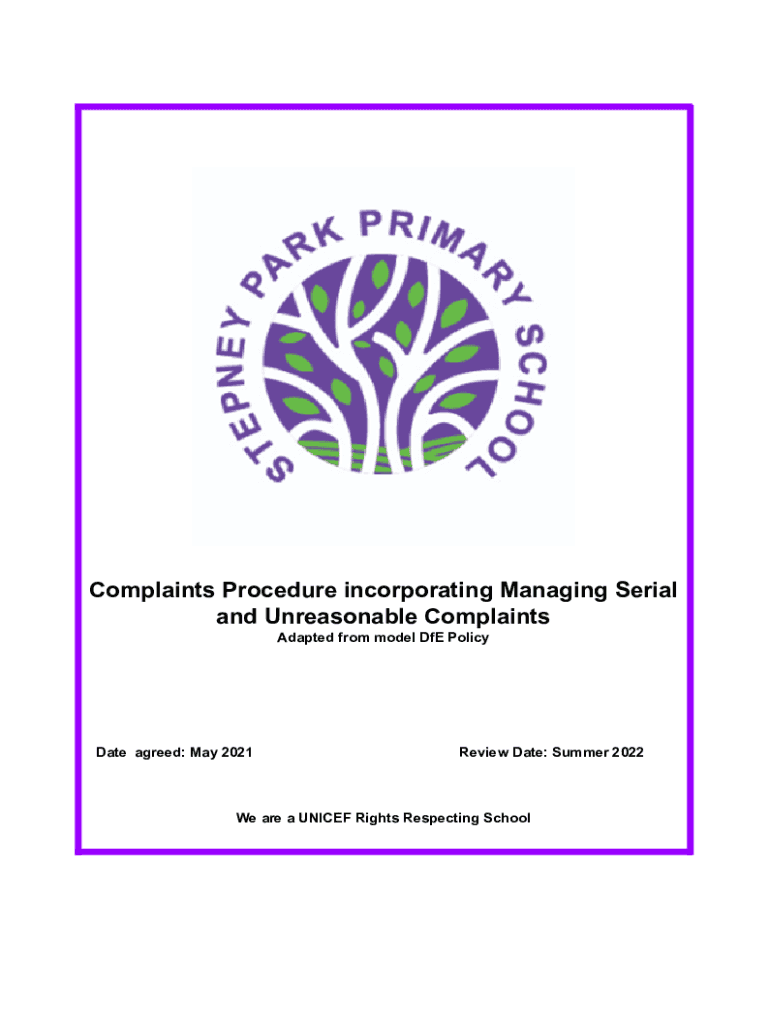 STEPNEY PARK PRIMARY SCHOOL

Complaints Procedure incorporating Managing Serial and Unreasonable Complaints

Adapted from model DfE Policy

Date agreed: May 2021

Review Date: Summer 2022

We are a UNICEF Rights Respecting School